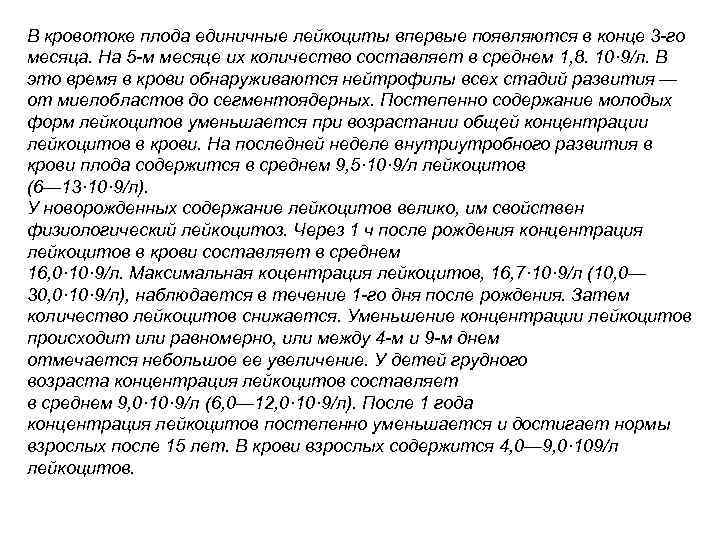 В кровотоке плода единичные лейкоциты впервые появляются в конце 3-го месяца. На 5-м месяце их количество составляет в среднем 1,8. 10·9/л. В это время в крови обнаруживаются нейтрофилы всех стадий развития — от миелобластов до сегментоядерных. Постепенно содержание молодых форм лейкоцитов уменьшается при возрастании общей концентрации лейкоцитов в крови. На последней неделе внутриутробного развития в крови плода содержится в среднем 9,5·10·9/л лейкоцитов (6—13·10·9/л).
У новорожденных содержание лейкоцитов велико, им свойствен физиологический лейкоцитоз. Через 1 ч после рождения концентрация лейкоцитов в крови составляет в среднем
16,0·10·9/л. Максимальная коцентрация лейкоцитов, 16,7·10·9/л (10,0—30,0·10·9/л), наблюдается в течение 1-го дня после рождения. Затем количество лейкоцитов снижается. Уменьшение концентрации лейкоцитов происходит или равномерно, или между 4-м и 9-м днем
отмечается небольшое ее увеличение. У детей грудного
возраста концентрация лейкоцитов составляет
в среднем 9,0·10·9/л (6,0—12,0·10·9/л). После 1 года
концентрация лейкоцитов постепенно уменьшается и достигает нормы взрослых после 15 лет. В крови взрослых содержится 4,0—9,0·109/л лейкоцитов.